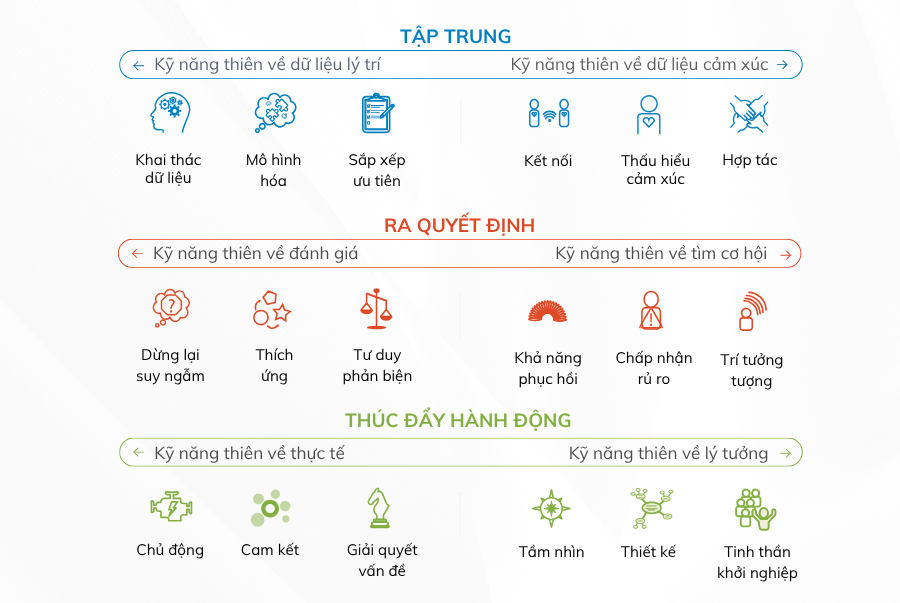 TẬP TRUNG

← Kỹ năng thiên về dữ liệu lý trí

Kỹ năng thiên về dữ liệu cảm xúc →

Khai thác dữ liệu

Mô hình hóa

Sắp xếp ưu tiên

Kết nối

Thấu hiểu cảm xúc

Hợp tác

RA QUYẾT ĐỊNH

← Kỹ năng thiên về đánh giá

Kỹ năng thiên về tìm cơ hội →

Dừng lại suy ngẫm

Thích ứng

Tư duy phản biện

Khả năng phục hồi

Chấp nhận rủ ro

Trí tưởng tượng

THÚC ĐẨY HÀNH ĐỘNG

← Kỹ năng thiên về thực tế

Kỹ năng thiên về lý tưởng →

Chủ động

Cam kết

Giải quyết vấn đề

Tầm nhìn

Thiết kế

Tinh thần khởi nghiệp